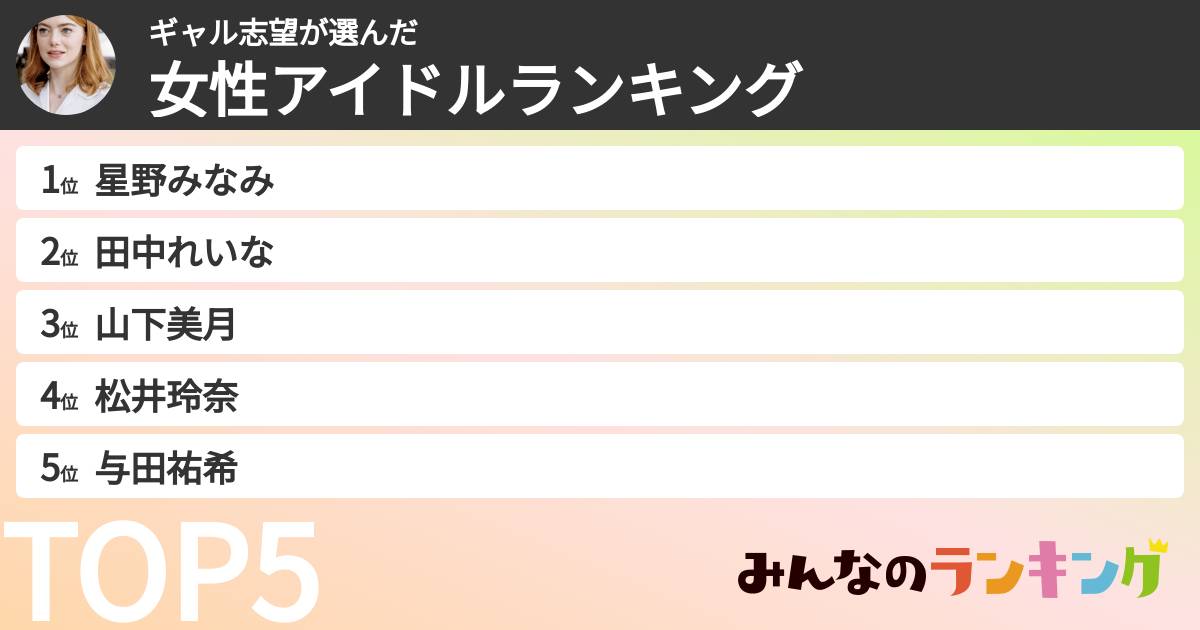 ギャル志望が選んだ
女性アイドルランキング

1位 星野みなみ

2位 田中れいな

3位 山下美月

4位 松井玲奈

5位 与田祐希

TOP5

みんなのランキング